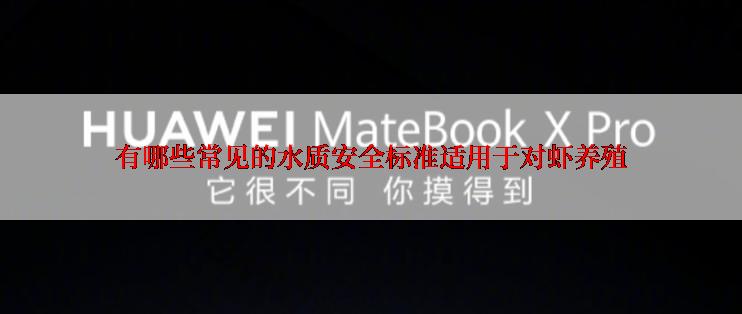 HUAWEI MateBook X Pro
有哪些常见的水质安全标准适用于对虾养殖
它很不同 你摸得到